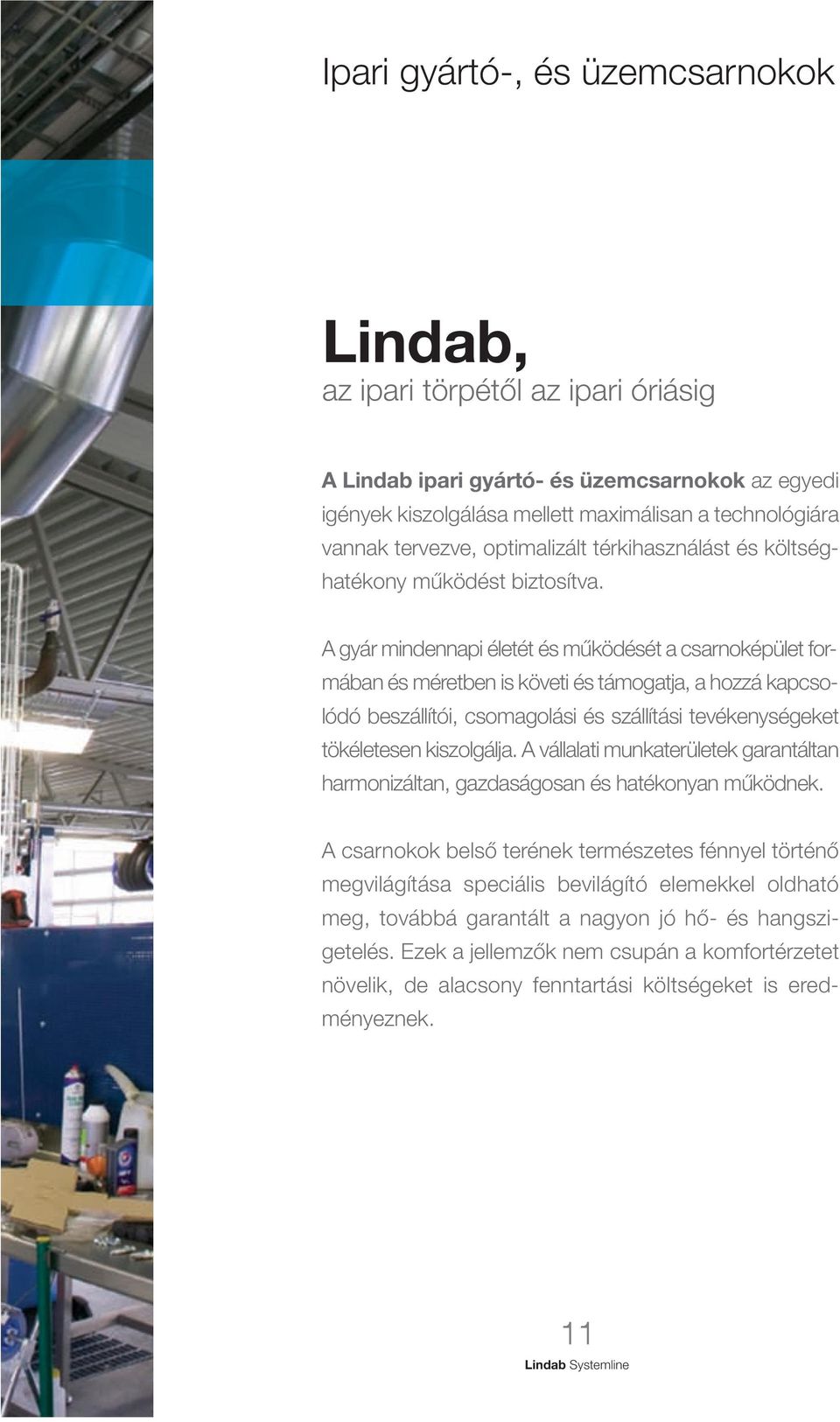 Ipari gyártó-, és üzemcsarnokok

Lindab,
az ipari törpétől az ipari óriásig

A Lindab ipari gyártó- és üzemcsarnokok az egyedi igények kiszolgálása mellett maximálisan a technológiára vannak tervezve, optimalizált térkihasználást és költséghatékony működést biztosítva.

A gyár mindennapi életét és működését a csarnoképület formában és méretben is követi és támogatja, a hozzá kapcsolódó beszállítói, csomagolási és szállítási tevékenységeket tökéletesen kiszolgálja. A vállalati munkaterületek garantáltan harmonizáltan, gazdaságosan és hatékonyan működnek.

A csarnokok belső terének természetes fénnyel történő megvilágítása speciális bevilágító elemekkel oldható meg, továbbá garantált a nagyon jó hő- és hangszigetelés. Ezek a jellemzők nem csupán a komfortérzetet növelik, de alacsony fenntartási költségeket is eredményeznek.

11

Lindab Systemline